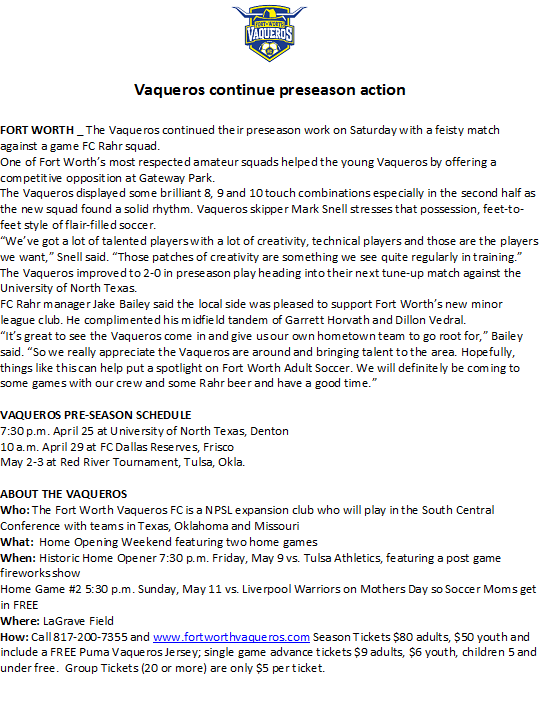 FORT WORTH
VAQUEROS

Vaqueros continue preseason action

FORT WORTH _ The Vaqueros continued their preseason work on Saturday with a feisty match against a game FC Rahr squad.
One of Fort Worth's most respected amateur squads helped the young Vaqueros by offering a competitive opposition at Gateway Park.
The Vaqueros displayed some brilliant 8, 9 and 10 touch combinations especially in the second half as the new squad found a solid rhythm. Vaqueros skipper Mark Snell stresses that possession, feet-to-feet style of flair-filled soccer.
"We've got a lot of talented players with a lot of creativity, technical players and those are the players we want," Snell said. "Those patches of creativity are something we see quite regularly in training."
The Vaqueros improved to 2-0 in preseason play heading into their next tune-up match against the University of North Texas.
FC Rahr manager Jake Bailey said the local side was pleased to support Fort Worth's new minor league club. He complimented his midfield tandem of Garrett Horvath and Dillon Vedral.
"It's great to see the Vaqueros come in and give us our own hometown team to go root for," Bailey said. "So we really appreciate the Vaqueros are around and bringing talent to the area. Hopefully, things like this can help put a spotlight on Fort Worth Adult Soccer. We will definitely be coming to some games with our crew and some Rahr beer and have a good time."

VAQUEROS PRE-SEASON SCHEDULE
7:30 p.m. April 25 at University of North Texas, Denton
10 a.m. April 29 at FC Dallas Reserves, Frisco
May 2-3 at Red River Tournament, Tulsa, Okla.

ABOUT THE VAQUEROS
Who: The Fort Worth Vaqueros FC is a NPSL expansion club who will play in the South Central Conference with teams in Texas, Oklahoma and Missouri
What: Home Opening Weekend featuring two home games
When: Historic Home Opener 7:30 p.m. Friday, May 9 vs. Tulsa Athletics, featuring a post game fireworks show
Home Game #2 5:30 p.m. Sunday, May 11 vs. Liverpool Warriors on Mothers Day so Soccer Moms get in FREE
Where: LaGrave Field
How: Call 817-200-7355 and www.fortworthvaqueros.com Season Tickets $80 adults, $50 youth and include a FREE Puma Vaqueros Jersey; single game advance tickets $9 adults, $6 youth, children 5 and under free. Group Tickets (20 or more) are only $5 per ticket.